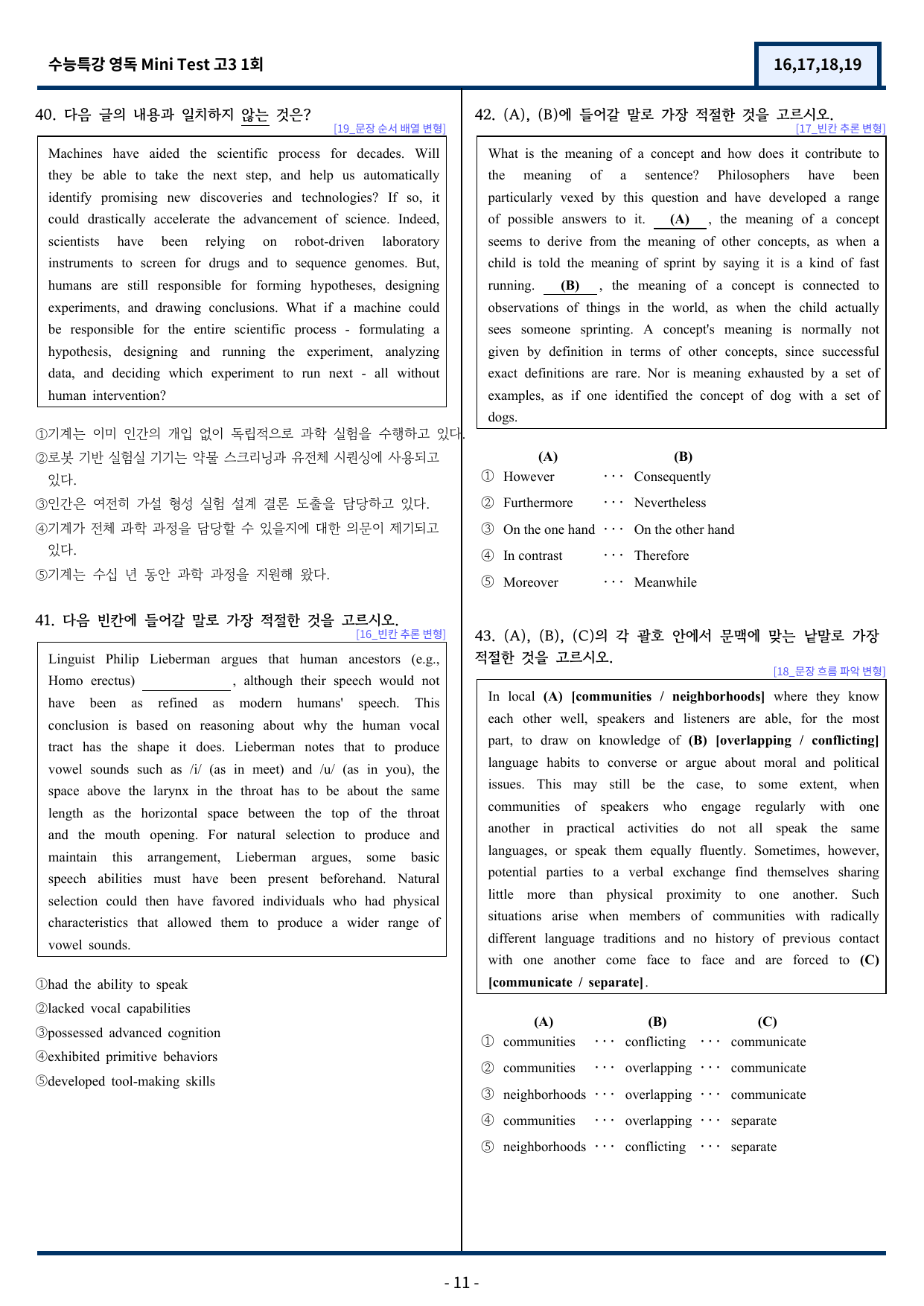 수능특강 영독 Mini Test 고3 1회

16,17,18,19

40. 다음 글의 내용과 일치하지 않는 것은?

[19_문장 순서 배열 변형]

Machines have aided the scientific process for decades. Will they be able to take the next step, and help us automatically identify promising new discoveries and technologies? If so, it could drastically accelerate the advancement of science. Indeed, scientists have been relying on robot-driven laboratory instruments to screen for drugs and to sequence genomes. But, humans are still responsible for forming hypotheses, designing experiments, and drawing conclusions. What if a machine could be responsible for the entire scientific process - formulating a hypothesis, designing and running the experiment, analyzing data, and deciding which experiment to run next - all without human intervention?

①기계는 이미 인간의 개입 없이 독립적으로 과학 실험을 수행하고 있다.
②로봇 기반 실험실 기기는 약물 스크리닝과 유전체 시퀀싱에 사용되고 있다.
③인간은 여전히 가설 형성 실험 설계 결론 도출을 담당하고 있다.
④기계가 전체 과학 과정을 담당할 수 있을지에 대한 의문이 제기되고 있다.
⑤기계는 수십 년 동안 과학 과정을 지원해 왔다.

41. 다음 빈칸에 들어갈 말로 가장 적절한 것을 고르시오.

[16_빈칸 추론 변형]

Linguist Philip Lieberman argues that human ancestors (e.g., Homo erectus) ____, although their speech would not have been as refined as modern humans' speech. This conclusion is based on reasoning about why the human vocal tract has the shape it does. Lieberman notes that to produce vowel sounds such as /i/ (as in meet) and /u/ (as in you), the space above the larynx in the throat has to be about the same length as the horizontal space between the top of the throat and the mouth opening. For natural selection to produce and maintain this arrangement, Lieberman argues, some basic speech abilities must have been present beforehand. Natural selection could then have favored individuals who had physical characteristics that allowed them to produce a wider range of vowel sounds.

①had the ability to speak
②lacked vocal capabilities
③possessed advanced cognition
④exhibited primitive behaviors
⑤developed tool-making skills

42. (A), (B)에 들어갈 말로 가장 적절한 것을 고르시오.

[17_빈칸 추론 변형]

What is the meaning of a concept and how does it contribute to the meaning of a sentence? Philosophers have been particularly vexed by this question and have developed a range of possible answers to it. (A) , the meaning of a concept seems to derive from the meaning of other concepts, as when a child is told the meaning of sprint by saying it is a kind of fast running. (B) , the meaning of a concept is connected to observations of things in the world, as when the child actually sees someone sprinting. A concept's meaning is normally not given by definition in terms of other concepts, since successful exact definitions are rare. Nor is meaning exhausted by a set of examples, as if one identified the concept of dog with a set of dogs.

(A) (B)
① However ··· Consequently
② Furthermore ··· Nevertheless
③ On the one hand ··· On the other hand
④ In contrast ··· Therefore
⑤ Moreover ··· Meanwhile

43. (A), (B), (C)의 각 괄호 안에서 문맥에 맞는 낱말로 가장 적절한 것을 고르시오.

[18_문장 흐름 파악 변형]

In local (A) [communities / neighborhoods] where they know each other well, speakers and listeners are able, for the most part, to draw on knowledge of (B) [overlapping / conflicting] language habits to converse or argue about moral and political issues. This may still be the case, to some extent, when communities of speakers who engage regularly with one another in practical activities do not all speak the same languages, or speak them equally fluently. Sometimes, however, potential parties to a verbal exchange find themselves sharing little more than physical proximity to one another. Such situations arise when members of communities with radically different language traditions and no history of previous contact with one another come face to face and are forced to (C) [communicate / separate].

(A) (B) (C)
① communities ··· conflicting ··· communicate
② communities ··· overlapping ··· communicate
③ neighborhoods ··· overlapping ··· communicate
④ communities ··· overlapping ··· separate
⑤ neighborhoods ··· conflicting ··· separate

- 11 -